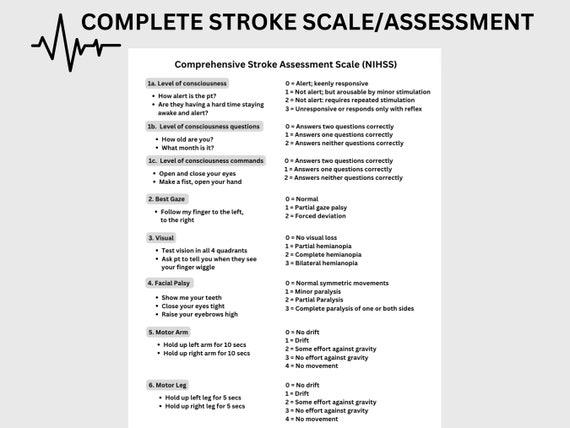 COMPLETE STROKE SCALE/ASSESSMENT

Comprehensive Stroke Assessment Scale (NIHSS)

1a. Level of consciousness
• How alert is the pt?
• Are they having a hard time staying awake and alert?

0 = Alert; keenly responsive
1 = Not alert; but arousable by minor stimulation
2 = Not alert: requires repeated stimulation
3 = Unresponsive or responds only with reflex

1b. Level of consciousness questions
• How old are you?
• What month is it?

0 = Answers two questions correctly
1 = Answers one questions correctly
2 = Answers neither questions correctly

1c. Level of consciousness commands
• Open and close your eyes
• Make a fist, open your hand

0 = Answers two questions correctly
1 = Answers one questions correctly
2 = Answers neither questions correctly

2. Best Gaze
• Follow my finger to the left, to the right

0 = Normal
1 = Partial gaze palsy
2 = Forced deviation

3. Visual
• Test vision in all 4 quadrants
• Ask pt to tell you when they see your finger wiggle

0 = No visual loss
1 = Partial hemianopia
2 = Complete hemianopia
3 = Bilateral hemianopia

4. Facial Palsy
• Show me your teeth
• Close your eyes tight
• Raise your eyebrows high

0 = Normal symmetric movements
1 = Minor paralysis
2 = Partial Paralysis
3 = Complete paralysis of one or both sides

5. Motor Arm
• Hold up left arm for 10 secs
• Hold up right arm for 10 secs

0 = No drift
1 = Drift
2 = Some effort against gravity
3 = No effort against gravity
4 = No movement

6. Motor Leg
• Hold up left leg for 5 secs
• Hold up right leg for 5 secs

0 = No drift
1 = Drift
2 = Some effort against gravity
3 = No effort against gravity
4 = No movement